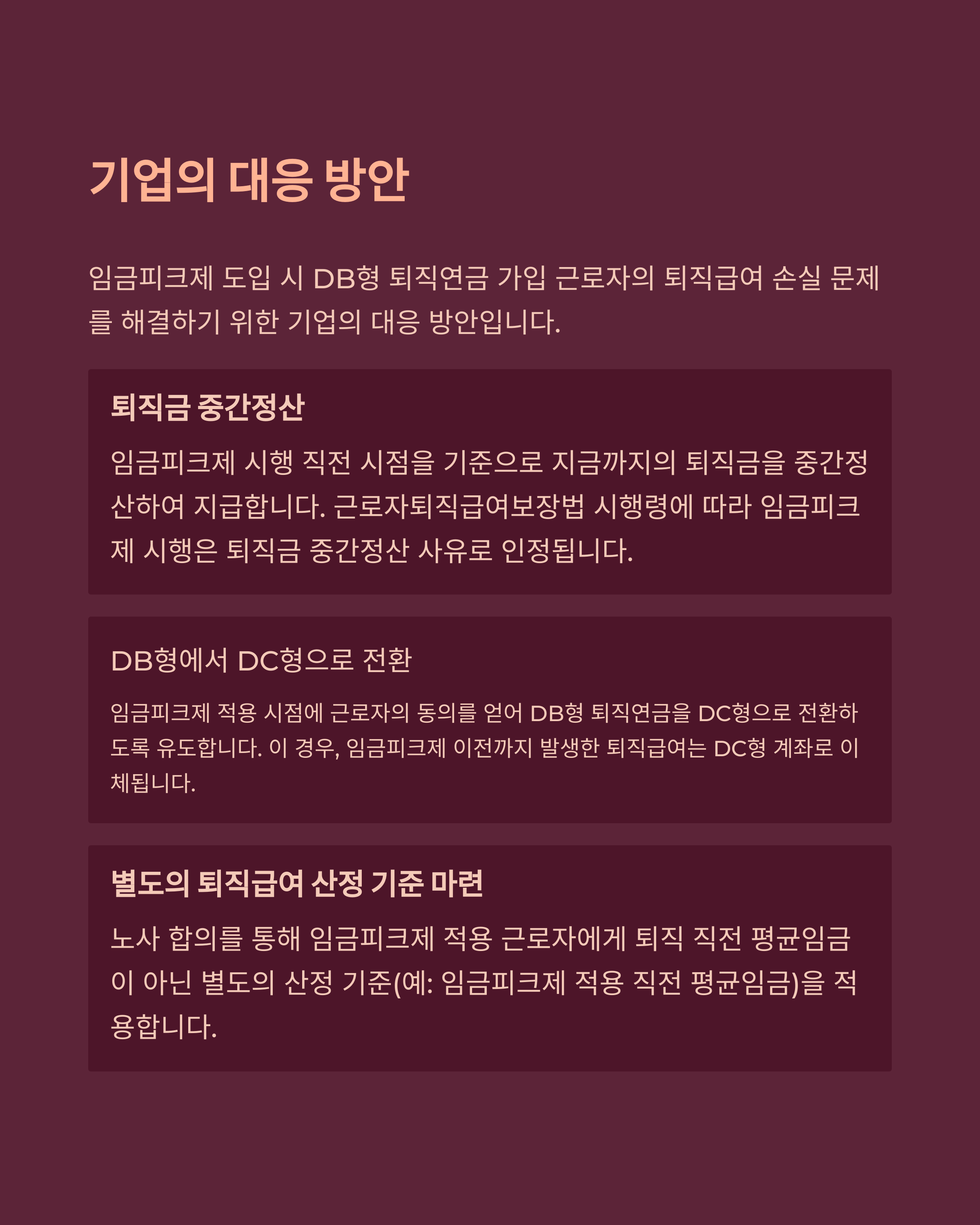 기업의 대응 방안

임금피크제 도입 시 DB형 퇴직연금 가입 근로자의 퇴직급여 손실 문제를 해결하기 위한 기업의 대응 방안입니다.

퇴직금 중간정산

임금피크제 시행 직전 시점을 기준으로 지금까지의 퇴직금을 중간정산하여 지급합니다. 근로자퇴직급여보장법 시행령에 따라 임금피크제 시행은 퇴직금 중간정산 사유로 인정됩니다.

DB형에서 DC형으로 전환

임금피크제 적용 시점에 근로자의 동의를 얻어 DB형 퇴직연금을 DC형으로 전환하도록 유도합니다. 이 경우, 임금피크제 이전까지 발생한 퇴직급여는 DC형 계좌로 이체됩니다.

별도의 퇴직급여 산정 기준 마련

노사 합의를 통해 임금피크제 적용 근로자에게 퇴직 직전 평균임금이 아닌 별도의 산정 기준(예: 임금피크제 적용 직전 평균임금)을 적용합니다.